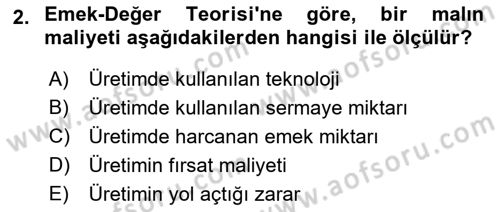 2. Emek-Değer Teorisi'ne göre, bir malın maliyeti aşağıdakilerden hangisi ile ölçülür?

A) Üretimde kullanılan teknoloji
B) Üretimde kullanılan sermaye miktarı
C) Üretimde harcanan emek miktarı
D) Üretimin fırsat maliyeti
E) Üretimin yol açtığı zarar

www.aofsoru.com
www.aofsoru.com
www.aofsoru.com